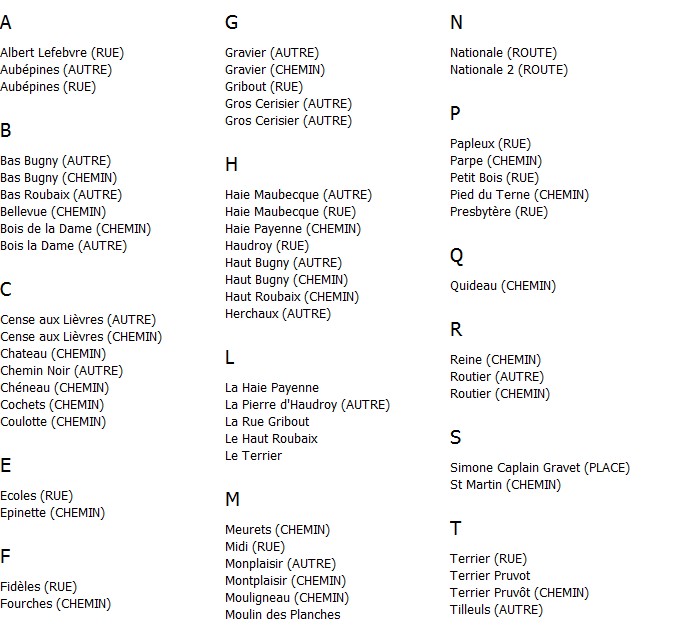 A

Albert Lefebvre (RUE)
Aubépines (AUTRE)
Aubépines (RUE)

B

Bas Bugny (AUTRE)
Bas Bugny (CHEMIN)
Bas Roubaix (AUTRE)
Bellevue (CHEMIN)
Bois de la Dame (CHEMIN)
Bois la Dame (AUTRE)

C

Cense aux Lièvres (AUTRE)
Cense aux Lièvres (CHEMIN)
Chateau (CHEMIN)
Chemin Noir (AUTRE)
Chéneau (CHEMIN)
Cochets (CHEMIN)
Coulotte (CHEMIN)

E

Ecoles (RUE)
Epinette (CHEMIN)

F

Fidèles (RUE)
Fourches (CHEMIN)

G

Gravier (AUTRE)
Gravier (CHEMIN)
Gribout (RUE)
Gros Cerisier (AUTRE)
Gros Cerisier (AUTRE)

H

Haie Maubecque (AUTRE)
Haie Maubecque (RUE)
Haie Payenne (CHEMIN)
Haudroy (RUE)
Haut Bugny (AUTRE)
Haut Bugny (CHEMIN)
Haut Roubaix (CHEMIN)
Herchaux (AUTRE)

L

La Haie Payenne
La Pierre d'Haudroy (AUTRE)
La Rue Gribout
Le Haut Roubaix
Le Terrier

M

Meurets (CHEMIN)
Midi (RUE)
Monplaisir (AUTRE)
Montplaisir (CHEMIN)
Mouligneau (CHEMIN)
Moulin des Planches

N

Nationale (ROUTE)
Nationale 2 (ROUTE)

P

Papleux (RUE)
Parpe (CHEMIN)
Petit Bois (RUE)
Pied du Terne (CHEMIN)
Presbytère (RUE)

Q

Quideau (CHEMIN)

R

Reine (CHEMIN)
Routier (AUTRE)
Routier (CHEMIN)

S

Simone Caplain Gravet (PLACE)
St Martin (CHEMIN)

T

Terrier (RUE)
Terrier Pruvot
Terrier Pruvôt (CHEMIN)
Tilleuls (AUTRE)